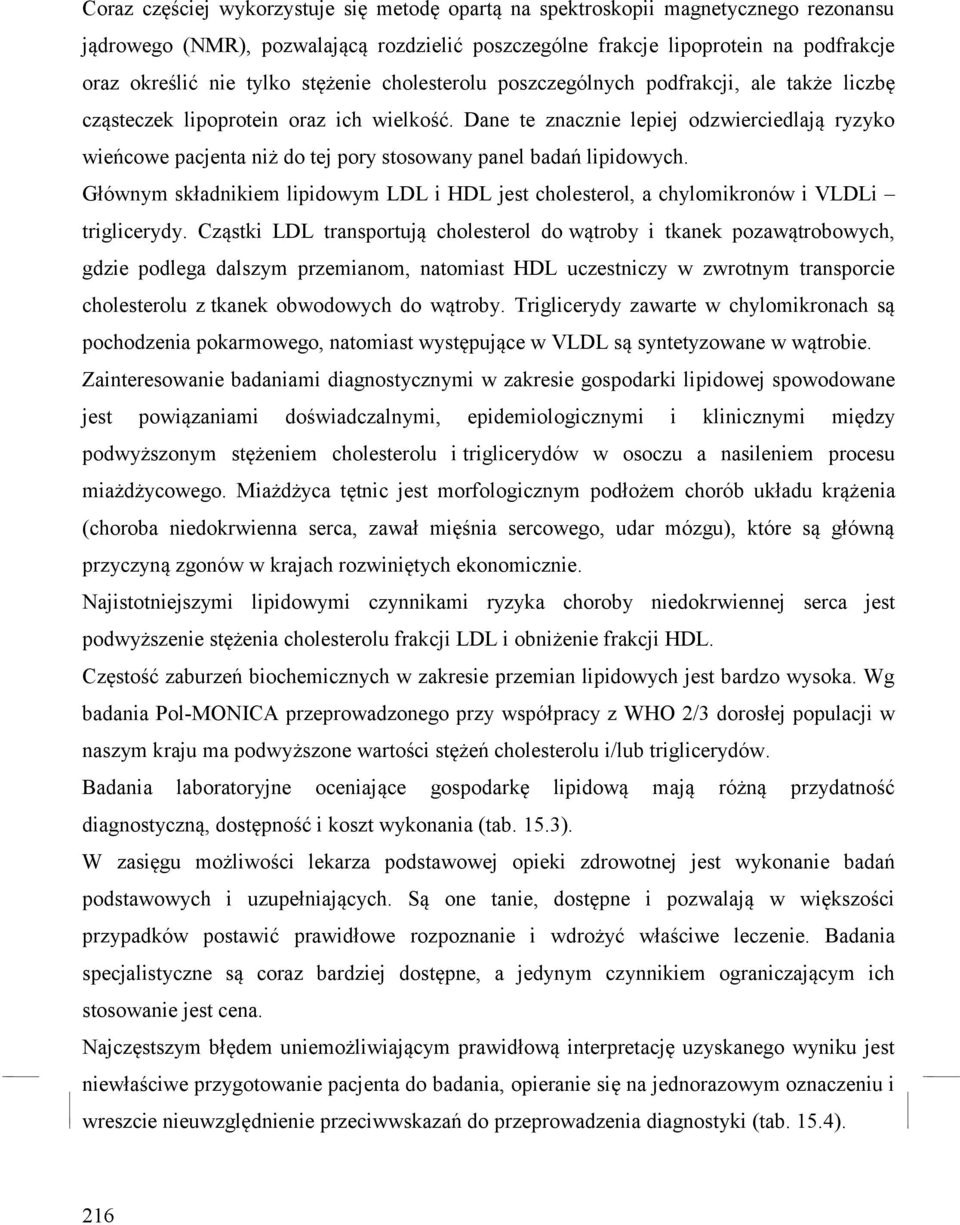 Coraz częściej wykorzystuje się metodę opartą na spektroskopii magnetycznego rezonansu jądrowego (NMR), pozwalającą rozdzielić poszczególne frakcje lipoprotein na podfrakcje oraz określić nie tylko stężenie cholesterolu poszczególnych podfrakcji, ale także liczbę cząsteczek lipoprotein oraz ich wielkość. Dane te znacznie lepiej odzwierciedlają ryzyko wieńcowe pacjenta niż do tej pory stosowany panel badań lipidowych.

Głównym składnikiem lipidowym LDL i HDL jest cholesterol, a chylomikronów i VLDLi – triglicerydy. Cząstki LDL transportują cholesterol do wątroby i tkanek pozawątrobowych, gdzie podlega dalszym przemianom, natomiast HDL uczestniczy w zwrotnym transporcie cholesterolu z tkanek obwodowych do wątroby. Triglicerydy zawarte w chylomikronach są pochodzenia pokarmowego, natomiast występujące w VLDL są syntetyzowane w wątrobie.

Zainteresowanie badaniami diagnostycznymi w zakresie gospodarki lipidowej spowodowane jest powiązaniami doświadczalnymi, epidemiologicznymi i klinicznymi między podwyższonym stężeniem cholesterolu i triglicerydów w osoczu a nasileniem procesu miażdżycowego. Miażdżyca tętnic jest morfologicznym podłożem chorób układu krążenia (choroba niedokrwienna serca, zawał mięśnia sercowego, udar mózgu), które są główną przyczyną zgonów w krajach rozwiniętych ekonomicznie.

Najistotniejszymi lipidowymi czynnikami ryzyka choroby niedokrwiennej serca jest podwyższenie stężenia cholesterolu frakcji LDL i obniżenie frakcji HDL.

Częstość zaburzeń biochemicznych w zakresie przemian lipidowych jest bardzo wysoka. Wg badania Pol-MONICA przeprowadzonego przy współpracy z WHO 2/3 dorosłej populacji w naszym kraju ma podwyższone wartości stężeń cholesterolu i/lub triglicerydów.

Badania laboratoryjne oceniające gospodarkę lipidową mają różną przydatność diagnostyczną, dostępność i koszt wykonania (tab. 15.3).

W zasięgu możliwości lekarza podstawowej opieki zdrowotnej jest wykonanie badań podstawowych i uzupełniających. Są one tanie, dostępne i pozwalają w większości przypadków postawić prawidłowe rozpoznanie i wdrożyć właściwe leczenie. Badania specjalistyczne są coraz bardziej dostępne, a jedynym czynnikiem ograniczającym ich stosowanie jest cena.

Najczęstszym błędem uniemożliwiającym prawidłową interpretację uzyskanego wyniku jest niewłaściwe przygotowanie pacjenta do badania, opieranie się na jednorazowym oznaczeniu i wreszcie nieuwzględnienie przeciwwskazań do przeprowadzenia diagnostyki (tab. 15.4).

216